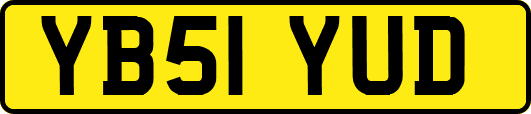 YB51 YUD